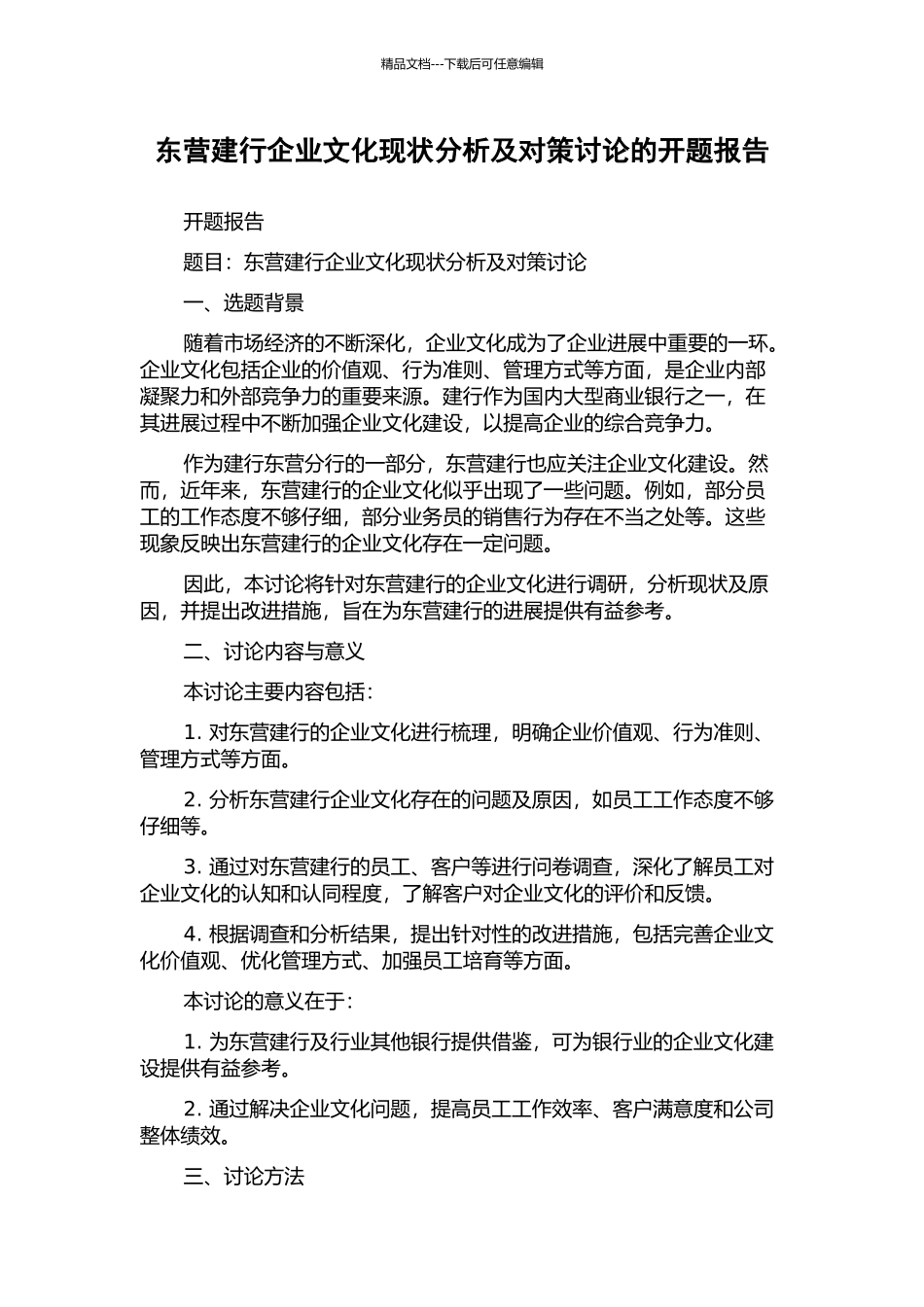 精品文档---下载后可任意编辑

东营建行企业文化现状分析及对策讨论的开题报告

开题报告

题目：东营建行企业文化现状分析及对策讨论

一、选题背景

随着市场经济的不断深化，企业文化成为了企业进展中重要的一环。企业文化包括企业的价值观、行为准则、管理方式等方面，是企业内部凝聚力和外部竞争力的重要来源。建行作为国内大型商业银行之一，在其进展过程中不断加强企业文化建设，以提高企业的综合竞争力。

作为建行东营分行的一部分，东营建行也应关注企业文化建设。然而，近年来，东营建行的企业文化似乎出现了一些问题。例如，部分员工的工作态度不够仔细，部分业务员的销售行为存在不当之处等。这些现象反映出东营建行的企业文化存在一定问题。

因此，本讨论将针对东营建行的企业文化进行调研，分析现状及原因，并提出改进措施，旨在为东营建行的进展提供有益参考。

二、讨论内容与意义

本讨论主要内容包括：

1. 对东营建行的企业文化进行梳理，明确企业价值观、行为准则、管理方式等方面。

2. 分析东营建行企业文化存在的问题及原因，如员工工作态度不够仔细等。

3. 通过对东营建行的员工、客户等进行问卷调查，深化了解员工对企业文化的认知和认同程度，了解客户对企业文化的评价和反馈。

4. 根据调查和分析结果，提出针对性的改进措施，包括完善企业文化价值观、优化管理方式、加强员工培育等方面。

本讨论的意义在于：

1. 为东营建行及行业其他银行提供借鉴，可为银行业的企业文化建设提供有益参考。

2. 通过解决企业文化问题，提高员工工作效率、客户满意度和公司整体绩效。

三、讨论方法